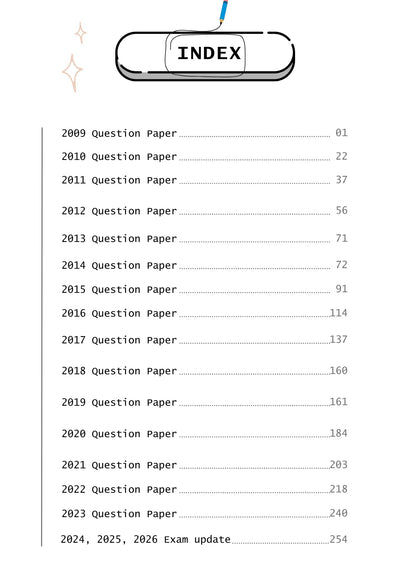 INDEX

2009 Question Paper 01
2010 Question Paper 22
2011 Question Paper 37
2012 Question Paper 56
2013 Question Paper 71
2014 Question Paper 72
2015 Question Paper 91
2016 Question Paper 114
2017 Question Paper 137
2018 Question Paper 160
2019 Question Paper 161
2020 Question Paper 184
2021 Question Paper 203
2022 Question Paper 218
2023 Question Paper 240
2024, 2025, 2026 Exam update 254